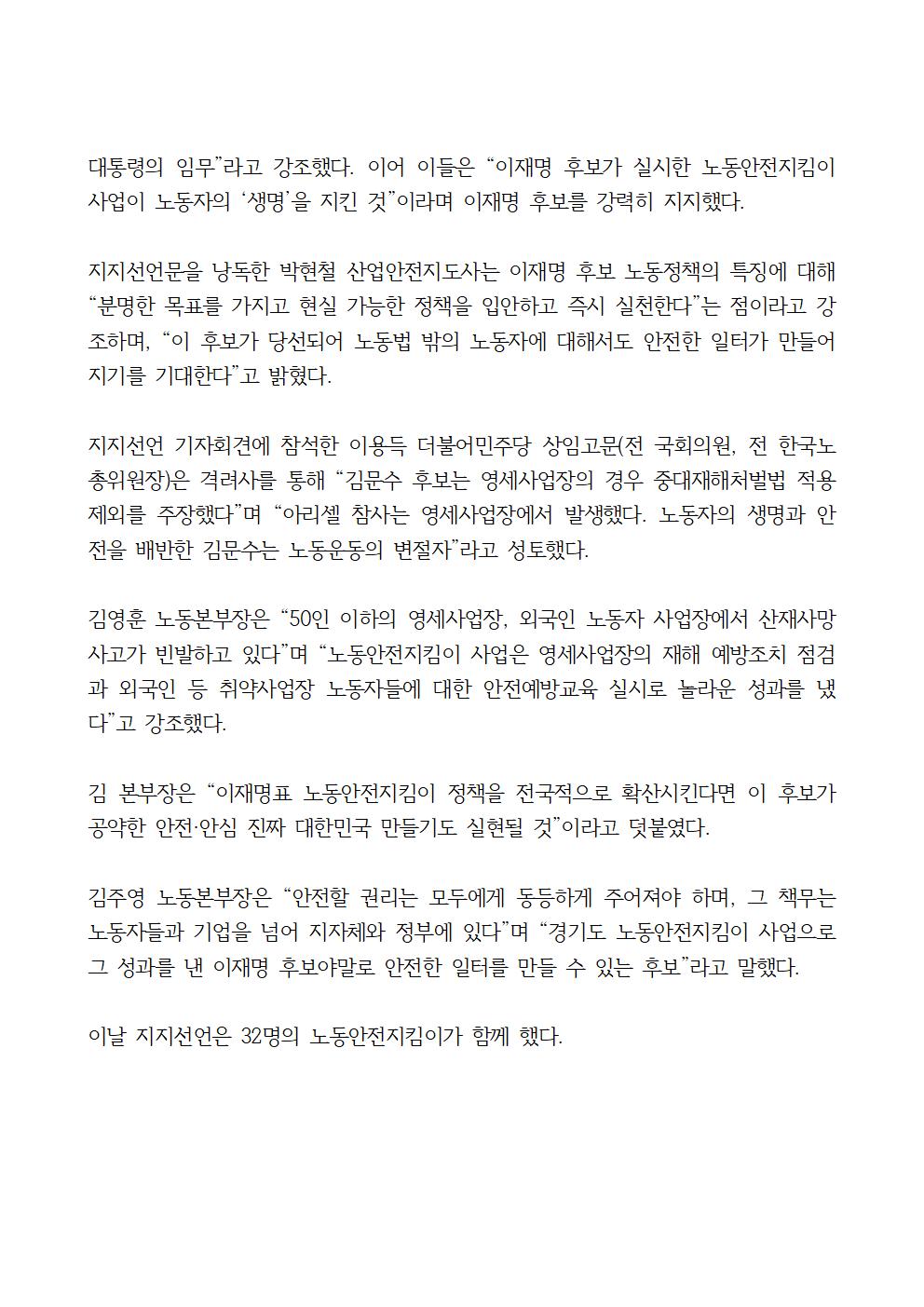 대통령의 임무"라고 강조했다. 이어 이들은 "이재명 후보가 실시한 노동안전지킴이 사업이 노동자의 '생명'을 지킨 것"이라며 이재명 후보를 강력히 지지했다.

지지선언문을 낭독한 박현철 산업안전지도사는 이재명 후보 노동정책의 특징에 대해 "분명한 목표를 가지고 현실 가능한 정책을 입안하고 즉시 실천한다"는 점이라고 강조하며, "이 후보가 당선되어 노동법 밖의 노동자에 대해서도 안전한 일터가 만들어지기를 기대한다"고 밝혔다.

지지선언 기자회견에 참석한 이용득 더불어민주당 상임고문(전 국회의원, 전 한국노총위원장)은 격려사를 통해 "김문수 후보는 영세사업장의 경우 중대재해처벌법 적용 제외를 주장했다"며 "아리셀 참사는 영세사업장에서 발생했다. 노동자의 생명과 안전을 배반한 김문수는 노동운동의 변절자"라고 성토했다.

김영훈 노동본부장은 "50인 이하의 영세사업장, 외국인 노동자 사업장에서 산재사망 사고가 빈발하고 있다"며 "노동안전지킴이 사업은 영세사업장의 재해 예방조치 점검과 외국인 등 취약사업장 노동자들에 대한 안전예방교육 실시로 놀라운 성과를 냈다"고 강조했다.

김 본부장은 "이재명표 노동안전지킴이 정책을 전국적으로 확산시킨다면 이 후보가 공약한 안전·안심 진짜 대한민국 만들기도 실현될 것"이라고 덧붙였다.

김주영 노동본부장은 "안전할 권리는 모두에게 동등하게 주어져야 하며, 그 책무는 노동자들과 기업을 넘어 지자체와 정부에 있다"며 "경기도 노동안전지킴이 사업으로 그 성과를 낸 이재명 후보야말로 안전한 일터를 만들 수 있는 후보"라고 말했다.

이날 지지선언은 32명의 노동안전지킴이가 함께 했다.